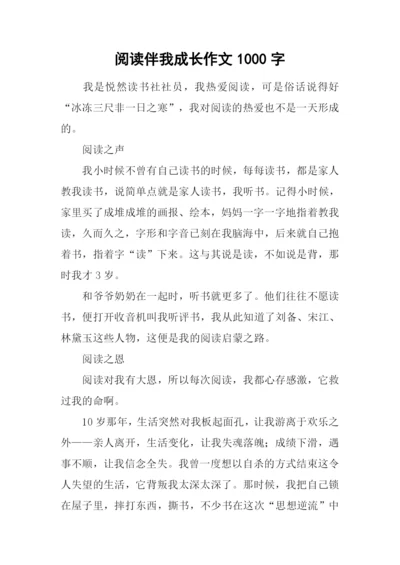 阅读伴我成长作文 1000 字

我是悦然读书社社员，我热爱阅读，可是俗话说得好“冰冻三尺非一日之寒”，我对阅读的热爱也不是一天形成的。

阅读之声

我小时候不曾有自己读书的时候，每每读书，都是家人教我读书，说简单点就是家人读书，我听书。记得小时候，家里买了成堆成堆的画报、绘本，妈妈一字一字地指着教我读，久而久之，字形和字音已刻在我脑海中，后来就自己抱着书，指着字“读”下来。这与其说是读，不如说是背，那时我才 3 岁。

和爷爷奶奶在一起时，听书就更多了。他们往往不愿读书，便打开收音机叫我听评书，我从此知道了刘备、宋江、林黛玉这些人物，这便是我的阅读启蒙之路。

阅读之恩

阅读对我有大恩，所以每次阅读，我都心存感激，它救过我的命啊。

10 岁那年，生活突然对我板起面孔，让我游离于欢乐之外——亲人离开，生活变化，让我失魂落魄；成绩下滑，遇事不顺，让我信念全失。我曾一度想以自杀的方式结束这令人失望的生活，它背叛我太深太深了。那时候，我把自己锁在屋子里，摔打东西，撕书，不少书在这次“思想逆流”中